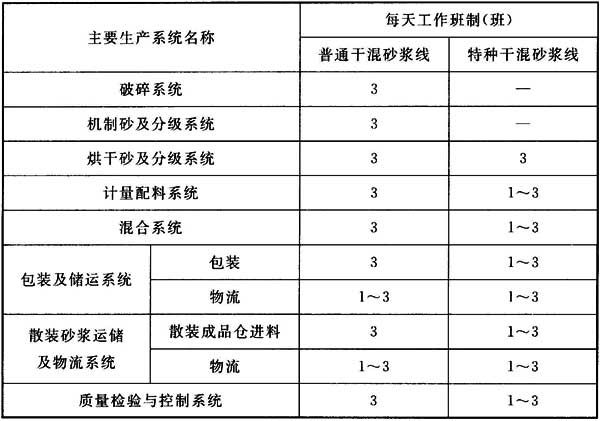 | 主要生产系统名称 |  | 每天工作班制(班) |  |
|---|---|---|---|
|  |  | 普通干混砂浆线 | 特种干混砂浆线 |
| 破碎系统 |  | 3 | — |
| 机制砂及分级系统 |  | 3 | — |
| 烘干砂及分级系统 |  | 3 | 3 |
| 计量配料系统 |  | 3 | 1~3 |
| 混合系统 |  | 3 | 1~3 |
| 包装及储运系统 | 包装 | 3 | 1~3 |
|  | 物流 | 1~3 | 1~3 |
| 散装砂浆运储及物流系统 | 散装成品仓进料 | 3 | 1~3 |
|  | 物流 | 1~3 | 1~3 |
| 质量检验与控制系统 |  | 3 | 1~3 |